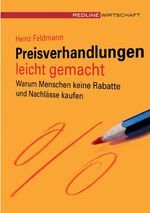 REDLINE WIRTSCHAFT

Heinz Feldmann

Preisverhandlungen
leicht gemacht

Warum Menschen keine Rabatte und Nachlässe kaufen